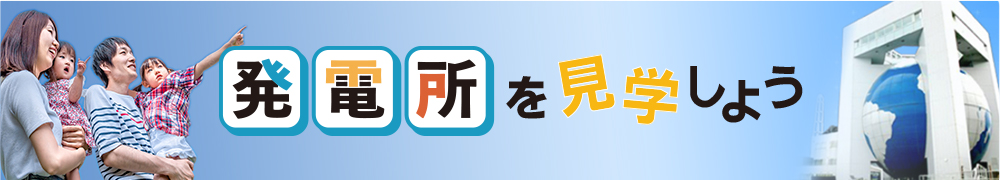 発電所を見学しよう